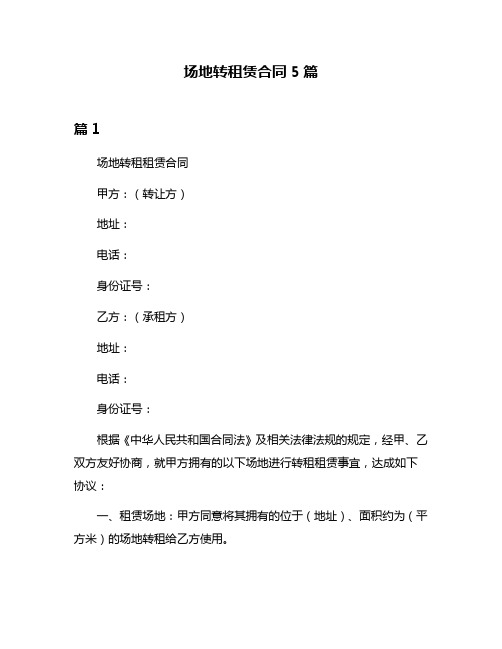 场地转租赁合同 5 篇

篇 1

场地转租租赁合同

甲方：（转让方）

地址：

电话：

身份证号：

乙方：（承租方）

地址：

电话：

身份证号：

根据《中华人民共和国合同法》及相关法律法规的规定，经甲、乙双方友好协商，就甲方拥有的以下场地进行转租租赁事宜，达成如下协议：

一、租赁场地：甲方同意将其拥有的位于（地址）、面积约为（平方米）的场地转租给乙方使用。